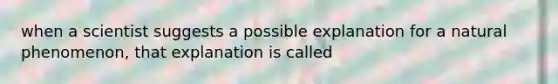 when a scientist suggests a possible explanation for a natural phenomenon, that explanation is called